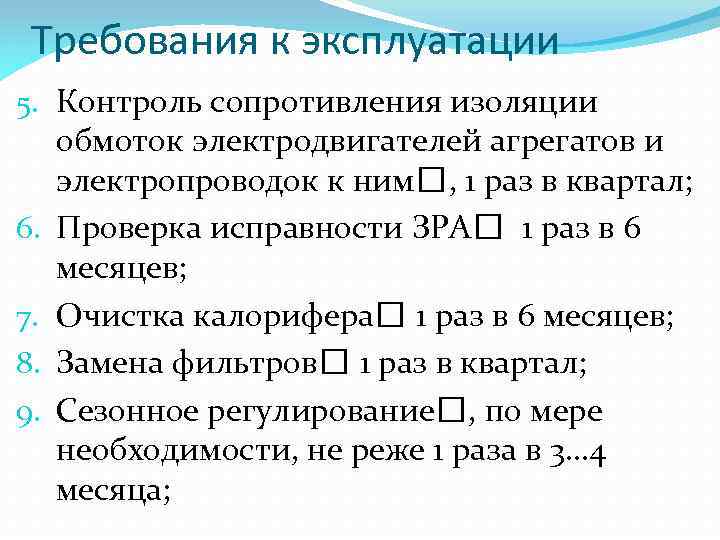 Требования к эксплуатации

5. Контроль сопротивления изоляции обмоток электродвигателей агрегатов и электропроводок к ним□, 1 раз в квартал;

6. Проверка исправности ЗРА□ 1 раз в 6 месяцев;

7. Очистка калорифера□ 1 раз в 6 месяцев;

8. Замена фильтров□ 1 раз в квартал;

9. Сезонное регулирование□, по мере необходимости, не реже 1 раза в 3…4 месяца;